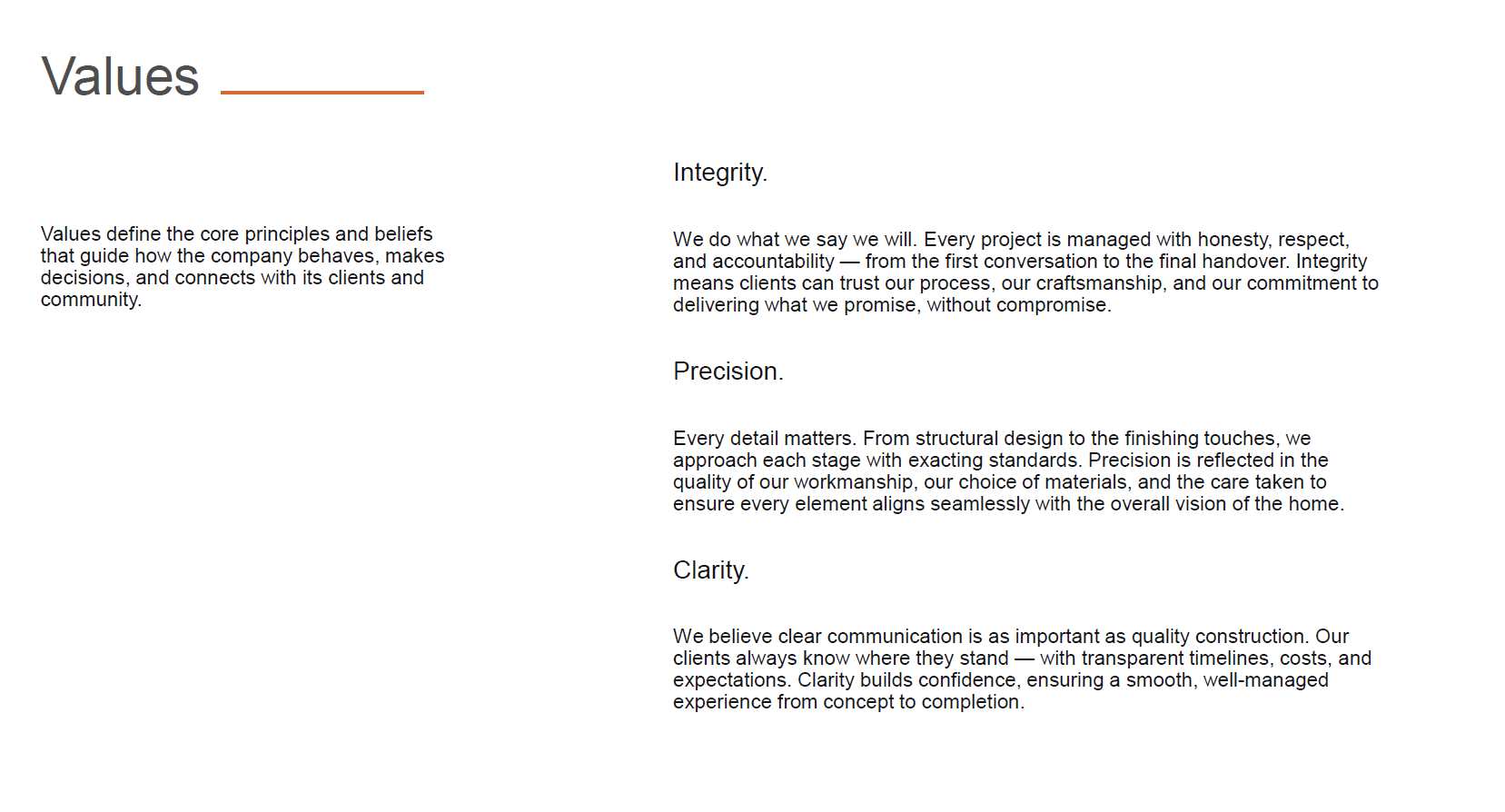 Values

Values define the core principles and beliefs that guide how the company behaves, makes decisions, and connects with its clients and community.

Integrity.

We do what we say we will. Every project is managed with honesty, respect, and accountability — from the first conversation to the final handover. Integrity means clients can trust our process, our craftsmanship, and our commitment to delivering what we promise, without compromise.

Precision.

Every detail matters. From structural design to the finishing touches, we approach each stage with exacting standards. Precision is reflected in the quality of our workmanship, our choice of materials, and the care taken to ensure every element aligns seamlessly with the overall vision of the home.

Clarity.

We believe clear communication is as important as quality construction. Our clients always know where they stand — with transparent timelines, costs, and expectations. Clarity builds confidence, ensuring a smooth, well-managed experience from concept to completion.